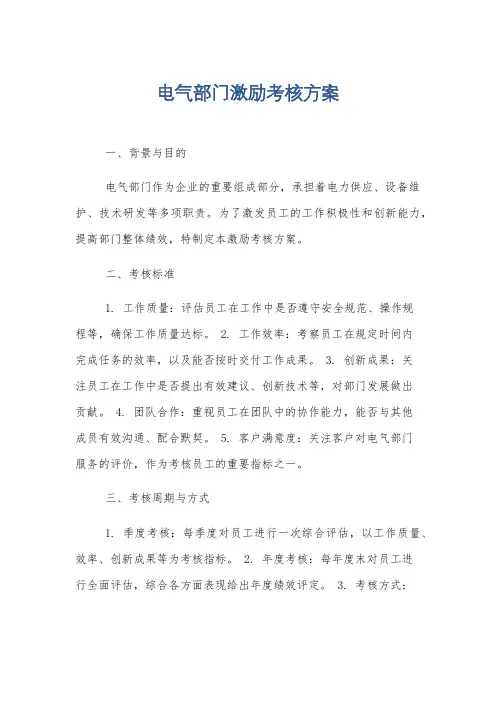 电气部门激励考核方案

一、背景与目的

电气部门作为企业的重要组成部分，承担着电力供应、设备维护、技术研发等多项职责。为了激发员工的工作积极性和创新能力，提高部门整体绩效，特制定本激励考核方案。

二、考核标准

1. 工作质量：评估员工在工作中是否遵守安全规范、操作规程等，确保工作质量达标。 2. 工作效率：考察员工在规定时间内完成任务的效率，以及能否按时交付工作成果。 3. 创新成果：关注员工在工作中是否提出有效建议、创新技术等，对部门发展做出贡献。 4. 团队合作：重视员工在团队中的协作能力，能否与其他成员有效沟通、配合默契。 5. 客户满意度：关注客户对电气部门服务的评价，作为考核员工的重要指标之一。

三、考核周期与方式

1. 季度考核：每季度对员工进行一次综合评估，以工作质量、效率、创新成果等为考核指标。 2. 年度考核：每年度末对员工进行全面评估，综合各方面表现给出年度绩效评定。 3. 考核方式：